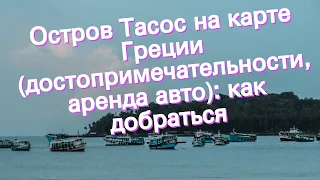 Остров Тасос на карте Греции (достопримечательности, аренда авто): как добраться